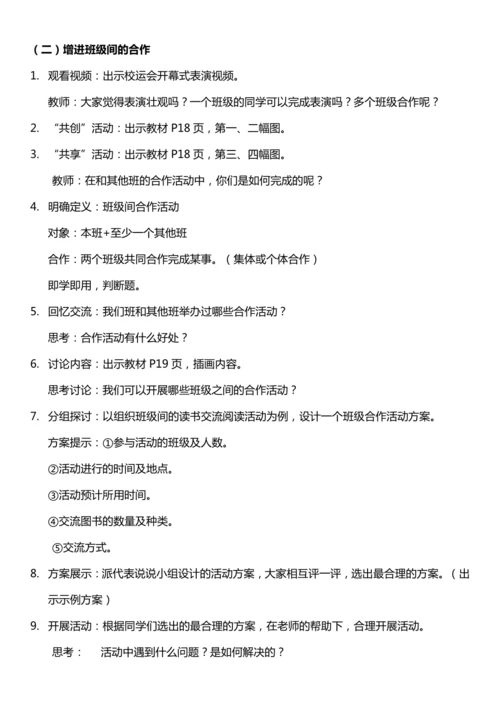 （二）增进班级间的合作

1. 观看视频：出示校运会开幕式表演视频。

教师：大家觉得表演壮观吗？一个班级的同学可以完成表演吗？多个班级合作呢？

2. “共创”活动：出示教材 P18 页，第一、二幅图。

3. “共享”活动：出示教材 P18 页，第三、四幅图。

教师：在和其他班的合作活动中，你们是如何完成的呢？

4. 明确定义：班级间合作活动

对象：本班+至少一个其他班

合作：两个班级共同合作完成某事。（集体或个体合作）

即学即用，判断题。

5. 回忆交流：我们班和其他班举办过哪些合作活动？

思考：合作活动有什么好处？

6. 讨论内容：出示教材 P19 页，插画内容。

思考讨论：我们可以开展哪些班级之间的合作活动？

7. 分组探讨：以组织班级间的读书交流阅读活动为例，设计一个班级合作活动方案。

方案提示：①参与活动的班级及人数。

②活动进行的时间及地点。

③活动预计所用时间。

④交流图书的数量及种类。

⑤交流方式。

8. 方案展示：派代表说说小组设计的活动方案，大家相互评一评，选出最合理的方案。（出示示例方案）

9. 开展活动：根据同学们选出的最合理的方案，在老师的帮助下，合理开展活动。

思考： 活动中遇到什么问题？是如何解决的？